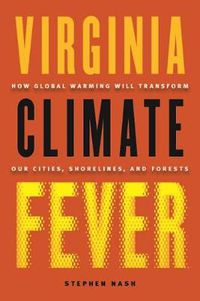 VIRGINIA

HOW GLOBAL WARMING WILL TRANSFORM

CLIMATE

OUR CITIES, SHORELINES, AND FORESTS

FEVER

STEPHEN NASH